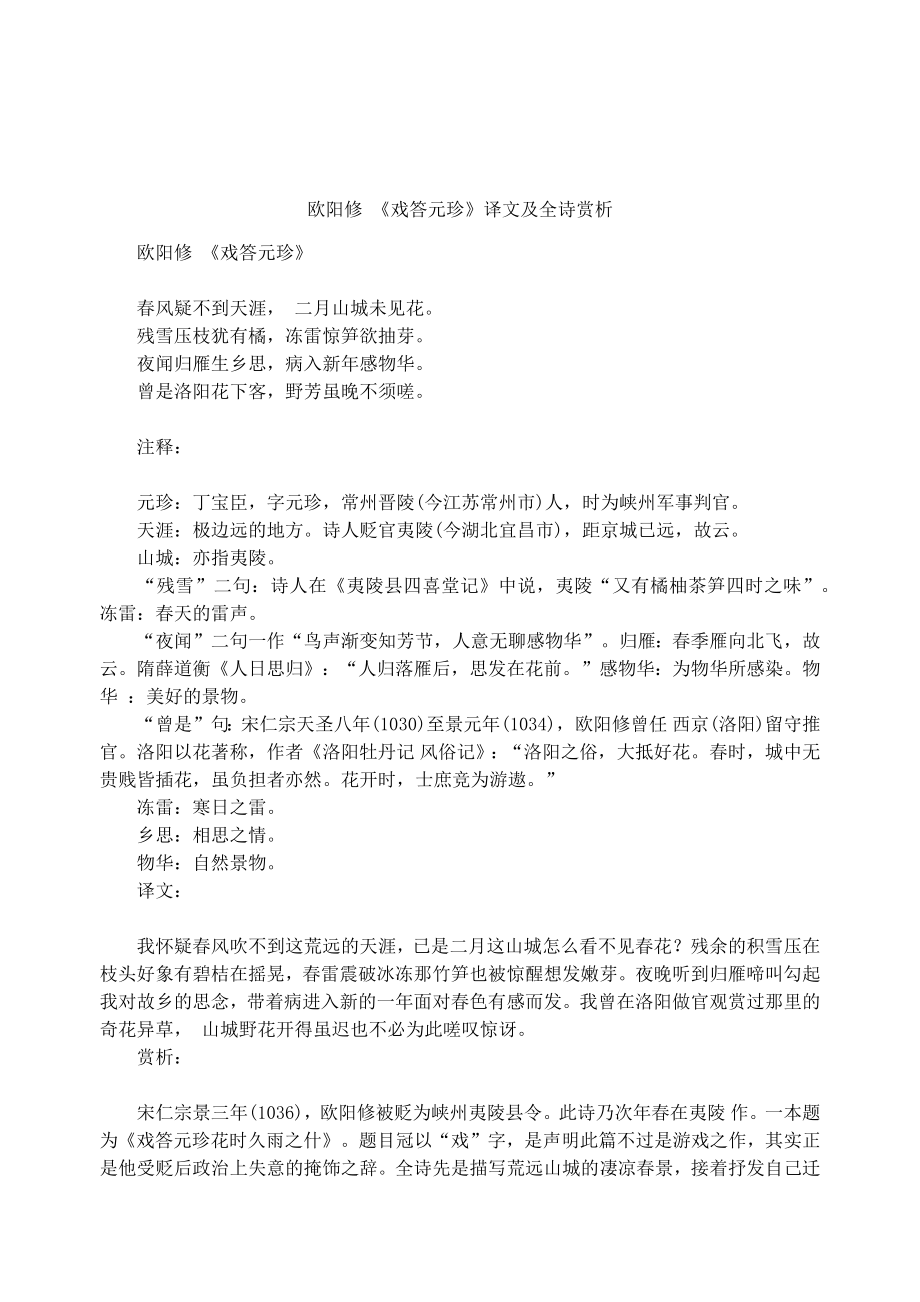 欧阳修 《戏答元珍》译文及全诗赏析

欧阳修 《戏答元珍》

春风疑不到天涯， 二月山城未见花。
残雪压枝犹有橘，冻雷惊笋欲抽芽。
夜闻归雁生乡思，病入新年感物华。
曾是洛阳花下客，野芳虽晚不须嗟。

注释：

元珍：丁宝臣，字元珍，常州晋陵(今江苏常州市)人，时为峡州军事判官。
天涯：极边远的地方。诗人贬官夷陵(今湖北宜昌市)，距京城已远，故云。
山城：亦指夷陵。
“残雪”二句：诗人在《夷陵县四喜堂记》中说，夷陵“又有橘柚茶笋四时之味”。冻雷：春天的雷声。
“夜闻”二句一作“鸟声渐变知芳节，人意无聊感物华”。归雁：春季雁向北飞，故云。隋薛道衡《人日思归》：“人归落雁后，思发在花前。”感物华：为物华所感染。物华 ：美好的景物。
“曾是”句：宋仁宗天圣八年(1030)至景元年(1034)，欧阳修曾任 西京(洛阳)留守推官。洛阳以花著称，作者《洛阳牡丹记 风俗记》：“洛阳之俗，大抵好花。春时，城中无贵贱皆插花，虽负担者亦然。花开时，士庶竞为游遨。”
冻雷：寒日之雷。
乡思：相思之情。
物华：自然景物。
译文：

我怀疑春风吹不到这荒远的天涯，已是二月这山城怎么看不见春花？残余的积雪压在枝头好象有碧桔在摇晃，春雷震破冰冻那竹笋也被惊醒想发嫩芽。夜晚听到归雁啼叫勾起我对故乡的思念，带着病进入新的一年面对春色有感而发。我曾在洛阳做官观赏过那里的奇花异草， 山城野花开得虽迟也不必为此嗟叹惊讶。
赏析：

宋仁宗景三年(1036)，欧阳修被贬为峡州夷陵县令。此诗乃次年春在夷陵 作。一本题为《戏答元珍花时久雨之什》。题目冠以“戏”字，是声明此篇不过是游戏之作，其实正是他受贬后政治上失意的掩饰之辞。全诗先是描写荒远山城的凄凉春景，接着抒发自己迁